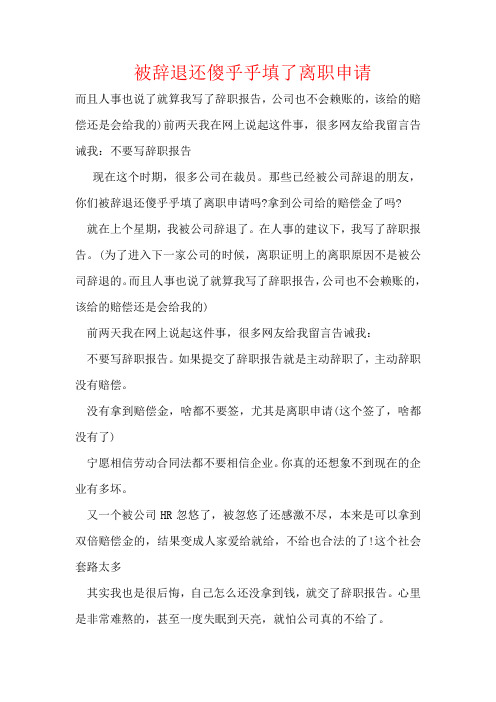 被辞退还傻乎乎填了离职申请

而且人事也说了就算我写了辞职报告，公司也不会赖账的，该给的赔偿还是会给我的）前两天我在网上说起这件事，很多网友给我留言告诫我：不要写辞职报告

现在这个时期，很多公司在裁员。那些已经被公司辞退的朋友，你们被辞退还傻乎乎填了离职申请吗?拿到公司给的赔偿金了吗?

就在上个星期，我被公司辞退了。在人事的建议下，我写了辞职报告。（为了进入下一家公司的时候，离职证明上的离职原因不是被公司辞退的。而且人事也说了就算我写了辞职报告，公司也不会赖账的，该给的赔偿还是会给我的）

前两天我在网上说起这件事，很多网友给我留言告诫我：

不要写辞职报告。如果提交了辞职报告就是主动辞职了，主动辞职没有赔偿。

没有拿到赔偿金，啥都不要签，尤其是离职申请（这个签了，啥都没有了）

宁愿相信劳动合同法都不要相信企业。你真的还想象不到现在的企业有多坏。

又一个被公司 HR 忽悠了，被忽悠了还感激不尽，本来是可以拿到双倍赔偿金的，结果变成人家爱给就给，不给也合法的了!这个社会套路太多

其实我也是很后悔，自己怎么还没拿到钱，就交了辞职报告。心里是非常难熬的，甚至一度失眠到天亮，就怕公司真的不给了。